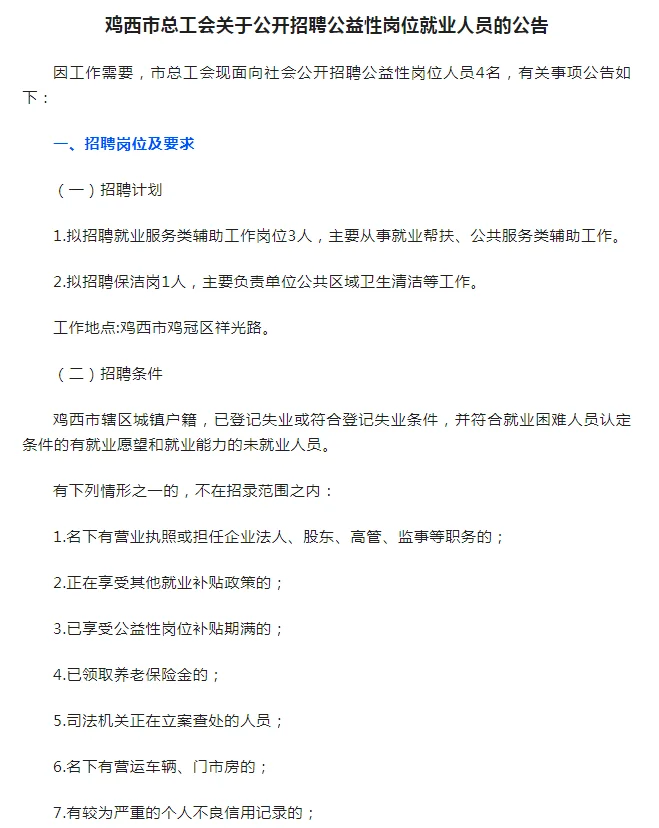 鸡西市总工会关于公开招聘公益性岗位就业人员的公告

因工作需要，市总工会现面向社会公开招聘公益性岗位人员4名，有关事项公告如下：

一、招聘岗位及要求

（一）招聘计划

1.拟招聘就业服务类辅助工作岗位3人，主要从事就业帮扶、公共服务类辅助工作。

2.拟招聘保洁岗1人，主要负责单位公共区域卫生清洁等工作。

工作地点:鸡西市鸡冠区祥光路。

（二）招聘条件

鸡西市辖区城镇户籍，已登记失业或符合登记失业条件，并符合就业困难人员认定条件的有就业愿望和就业能力的未就业人员。

有下列情形之一的，不在招录范围之内：

1.名下有营业执照或担任企业法人、股东、高管、监事等职务的；

2.正在享受其他就业补贴政策的；

3.已享受公益性岗位补贴期满的；

4.已领取养老保险金的；

5.司法机关正在立案查处的人员；

6.名下有营运车辆、门市房的；

7.有较为严重的个人不良信用记录的；